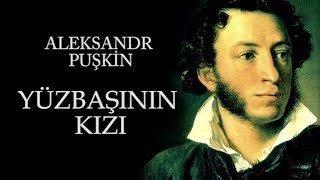 ALEKSANDR
PUŞKİN

YÜZBAŞININ
KIZI